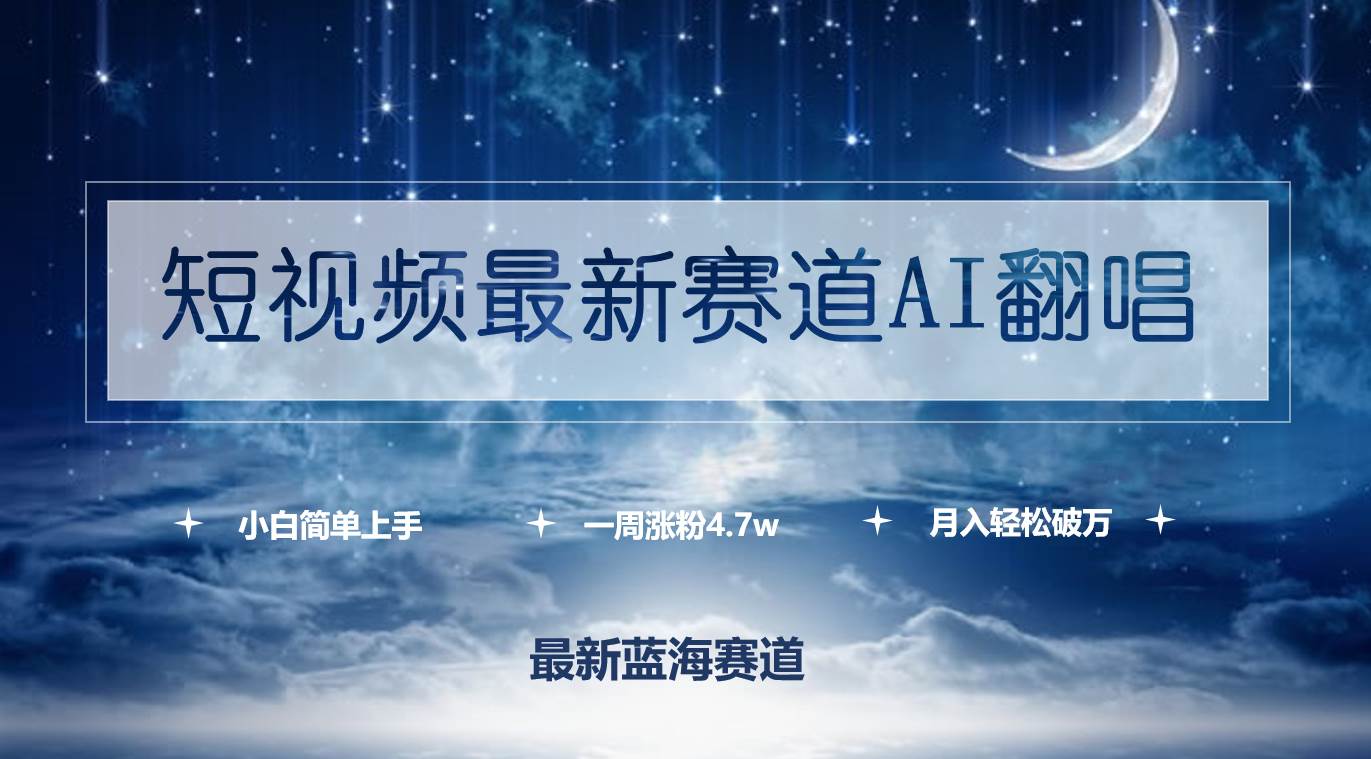 短视频最新赛道AI翻唱

小白简单上手　一周涨粉4.7w　月入轻松破万

最新蓝海赛道